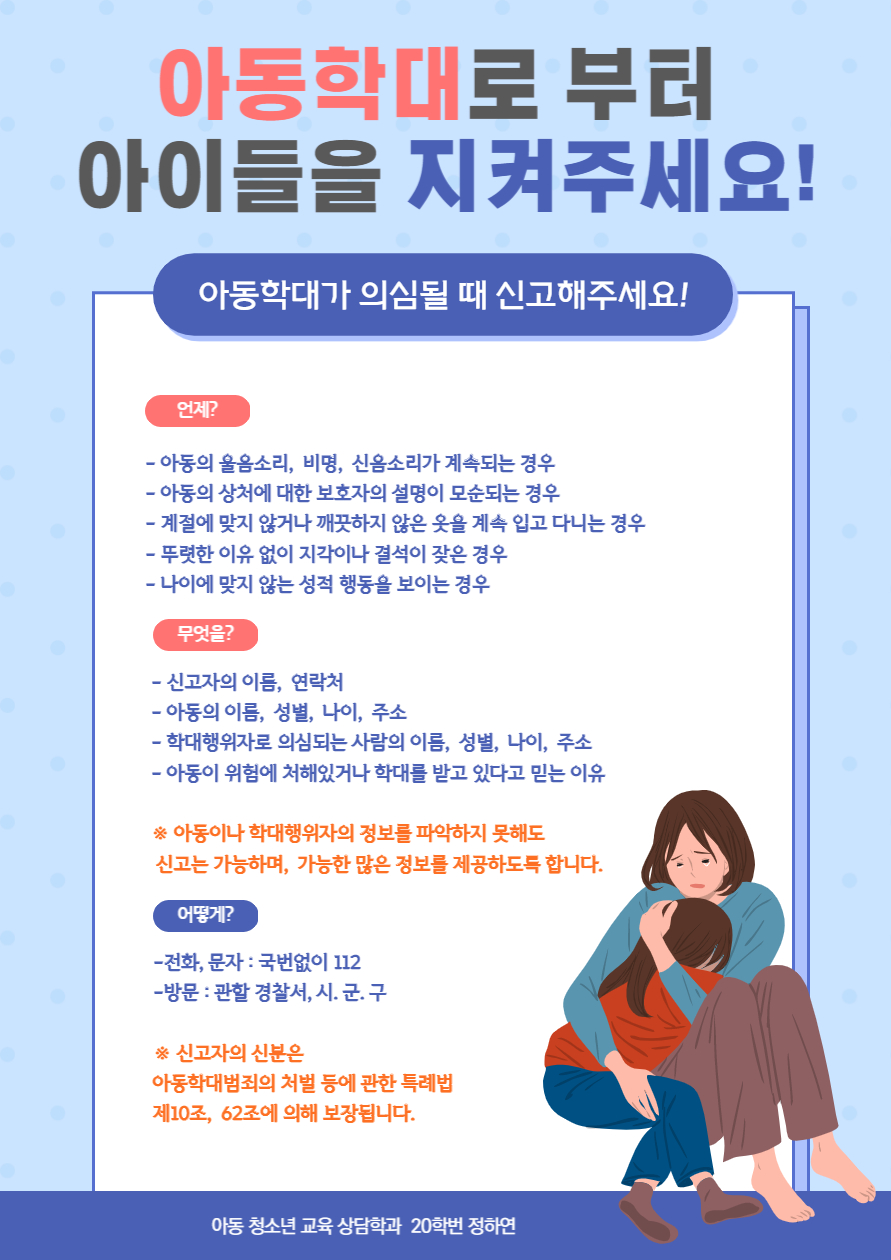 아동학대로 부터
아이들을 지켜주세요!

아동학대가 의심될 때 신고해주세요!

언제?

- 아동의 울음소리, 비명, 신음소리가 계속되는 경우
- 아동의 상처에 대한 보호자의 설명이 모순되는 경우
- 계절에 맞지 않거나 깨끗하지 않은 옷을 계속 입고 다니는 경우
- 뚜렷한 이유 없이 지각이나 결석이 잦은 경우
- 나이에 맞지 않는 성적 행동을 보이는 경우

무엇을?

- 신고자의 이름, 연락처
- 아동의 이름, 성별, 나이, 주소
- 학대행위자로 의심되는 사람의 이름, 성별, 나이, 주소
- 아동이 위험에 처해있거나 학대를 받고 있다고 믿는 이유

※ 아동이나 학대행위자의 정보를 파악하지 못해도 신고는 가능하며, 가능한 많은 정보를 제공하도록 합니다.

어떻게?

-전화, 문자 : 국번없이 112
-방문 : 관할 경찰서, 시. 군. 구

※ 신고자의 신분은
아동학대범죄의 처벌 등에 관한 특례법
제10조, 62조에 의해 보장됩니다.

아동 청소년 교육 상담학과 20학번 정하연